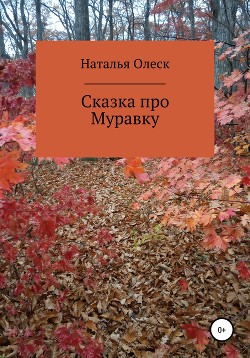 Наталья Олеск

Сказка про Муравку

0+